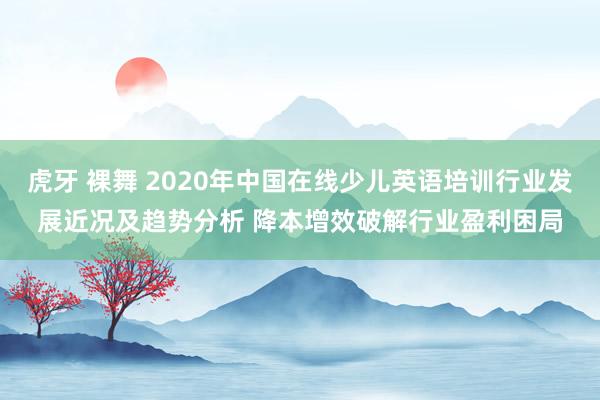 虎牙 裸舞 2020年中国在线少儿英语培训行业发展近况及趋势分析 降本增效破解行业盈利困局